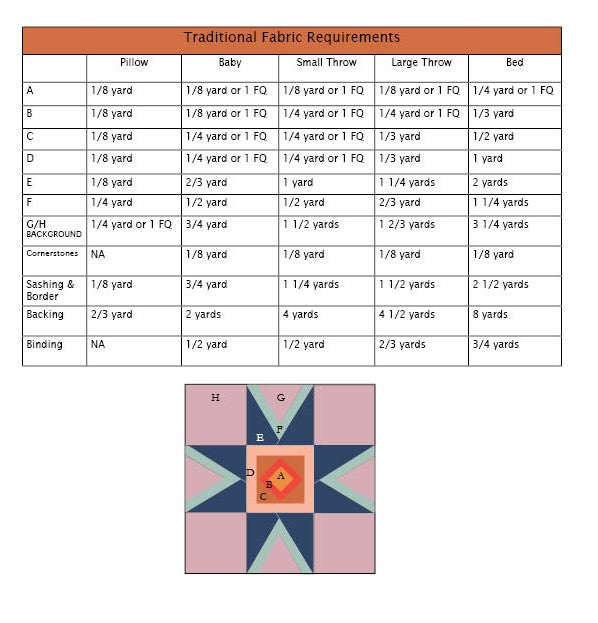 Traditional Fabric Requirements

| | Pillow | Baby | Small Throw | Large Throw | Bed |
|---|---|---|---|---|---|
| A | 1/8 yard | 1/8 yard or 1 FQ | 1/8 yard or 1 FQ | 1/8 yard or 1 FQ | 1/4 yard or 1 FQ |
| B | 1/8 yard | 1/8 yard or 1 FQ | 1/4 yard or 1 FQ | 1/4 yard or 1 FQ | 1/3 yard |
| C | 1/8 yard | 1/4 yard or 1 FQ | 1/4 yard or 1 FQ | 1/3 yard | 1/2 yard |
| D | 1/8 yard | 1/4 yard or 1 FQ | 1/4 yard or 1 FQ | 1/3 yard | 1 yard |
| E | 1/8 yard | 2/3 yard | 1 yard | 1 1/4 yards | 2 yards |
| F | 1/4 yard | 1/2 yard | 1/2 yard | 2/3 yard | 1 1/4 yards |
| G/H BACKGROUND | 1/4 yard or 1 FQ | 3/4 yard | 1 1/2 yards | 1 2/3 yards | 3 1/4 yards |
| Cornerstones | NA | 1/8 yard | 1/8 yard | 1/8 yard | 1/8 yard |
| Sashing & Border | 1/8 yard | 3/4 yard | 1 1/4 yards | 1 1/2 yards | 2 1/2 yards |
| Backing | 2/3 yard | 2 yards | 4 yards | 4 1/2 yards | 8 yards |
| Binding | NA | 1/2 yard | 1/2 yard | 2/3 yards | 3/4 yards |

H G F E D A B C